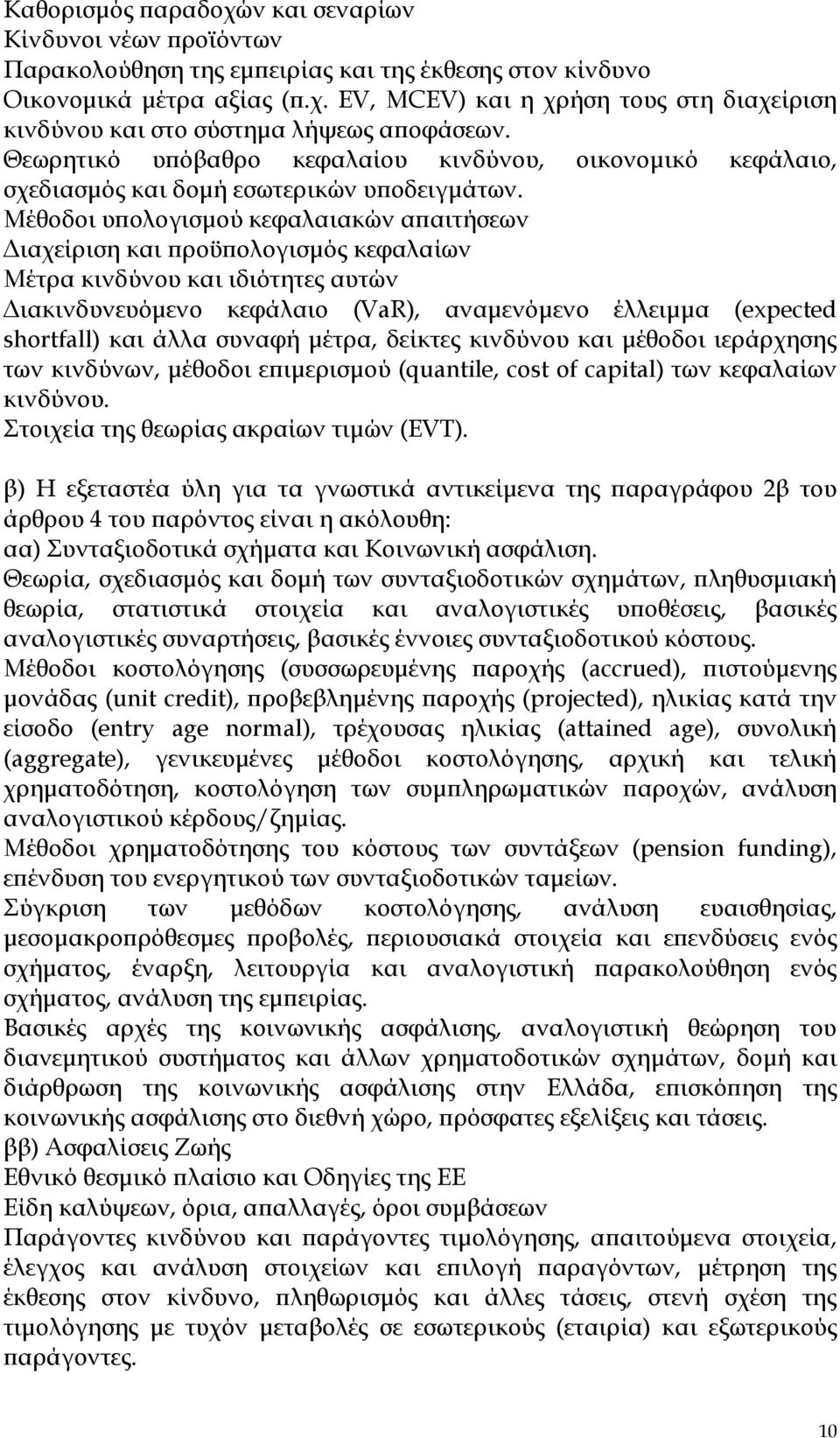 Καθορισμός παραδοχών και σεναρίων
Κίνδυνοι νέων προϊόντων
Παρακολούθηση της εμπειρίας και της έκθεσης στον κίνδυνο
Οικονομικά μέτρα αξίας (π.χ. EV, MCEV) και η χρήση τους στη διαχείριση κινδύνου και στο σύστημα λήψεως αποφάσεων.
Θεωρητικό υπόβαθρο κεφαλαίου κινδύνου, οικονομικό κεφάλαιο, σχεδιασμός και δομή εσωτερικών υποδειγμάτων.
Μέθοδοι υπολογισμού κεφαλαιακών απαιτήσεων
Διαχείριση και προϋπολογισμός κεφαλαίων
Μέτρα κινδύνου και ιδιότητες αυτών
Διακινδυνευόμενο κεφάλαιο (VaR), αναμενόμενο έλλειμμα (expected shortfall) και άλλα συναφή μέτρα, δείκτες κινδύνου και μέθοδοι ιεράρχησης των κινδύνων, μέθοδοι επιμερισμού (quantile, cost of capital) των κεφαλαίων κινδύνου.
Στοιχεία της θεωρίας ακραίων τιμών (EVT).

β) Η εξεταστέα ύλη για τα γνωστικά αντικείμενα της παραγράφου 2β του άρθρου 4 του παρόντος είναι η ακόλουθη:
αα) Συνταξιοδοτικά σχήματα και Κοινωνική ασφάλιση.
Θεωρία, σχεδιασμός και δομή των συνταξιοδοτικών σχημάτων, πληθυσμιακή θεωρία, στατιστικά στοιχεία και αναλογιστικές υποθέσεις, βασικές αναλογιστικές συναρτήσεις, βασικές έννοιες συνταξιοδοτικού κόστους.
Μέθοδοι κοστολόγησης (συσσωρευμένης παροχής (accrued), πιστούμενης μονάδας (unit credit), προβεβλημένης παροχής (projected), ηλικίας κατά την είσοδο (entry age normal), τρέχουσας ηλικίας (attained age), συνολική (aggregate), γενικευμένες μέθοδοι κοστολόγησης, αρχική και τελική χρηματοδότηση, κοστολόγηση των συμπληρωματικών παροχών, ανάλυση αναλογιστικού κέρδους/ζημίας.
Μέθοδοι χρηματοδότησης του κόστους των συντάξεων (pension funding), επένδυση του ενεργητικού των συνταξιοδοτικών ταμείων.
Σύγκριση των μεθόδων κοστολόγησης, ανάλυση ευαισθησίας, μεσομακροπρόθεσμες προβολές, περιουσιακά στοιχεία και επενδύσεις ενός σχήματος, έναρξη, λειτουργία και αναλογιστική παρακολούθηση ενός σχήματος, ανάλυση της εμπειρίας.
Βασικές αρχές της κοινωνικής ασφάλισης, αναλογιστική θεώρηση του διανεμητικού συστήματος και άλλων χρηματοδοτικών σχημάτων, δομή και διάρθρωση της κοινωνικής ασφάλισης στην Ελλάδα, επισκόπηση της κοινωνικής ασφάλισης στο διεθνή χώρο, πρόσφατες εξελίξεις και τάσεις.
ββ) Ασφαλίσεις Ζωής
Εθνικό θεσμικό πλαίσιο και Οδηγίες της ΕΕ
Είδη καλύψεων, όρια, απαλλαγές, όροι συμβάσεων
Παράγοντες κινδύνου και παράγοντες τιμολόγησης, απαιτούμενα στοιχεία, έλεγχος και ανάλυση στοιχείων και επιλογή παραγόντων, μέτρηση της έκθεσης στον κίνδυνο, πληθωρισμός και άλλες τάσεις, στενή σχέση της τιμολόγησης με τυχόν μεταβολές σε εσωτερικούς (εταιρία) και εξωτερικούς παράγοντες.

10